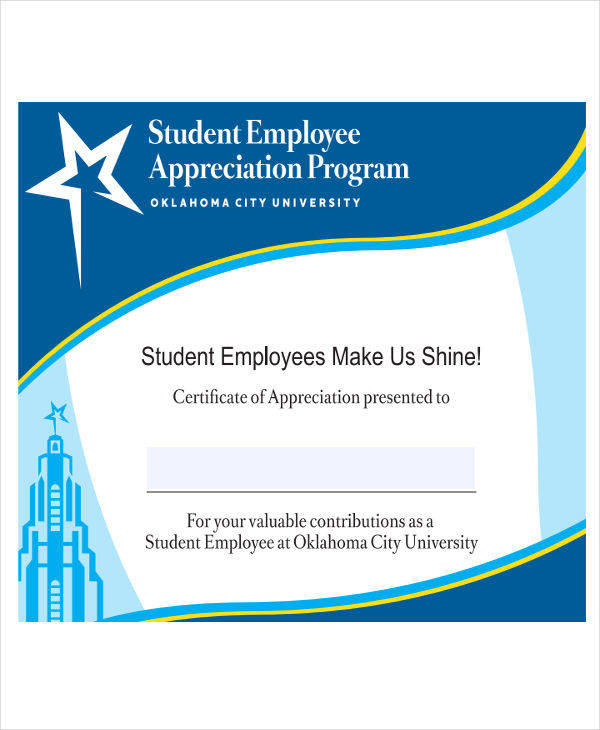 Student Employee
Appreciation Program
OKLAHOMA CITY UNIVERSITY

Student Employees Make Us Shine!

Certificate of Appreciation presented to

For your valuable contributions as a Student Employee at Oklahoma City University